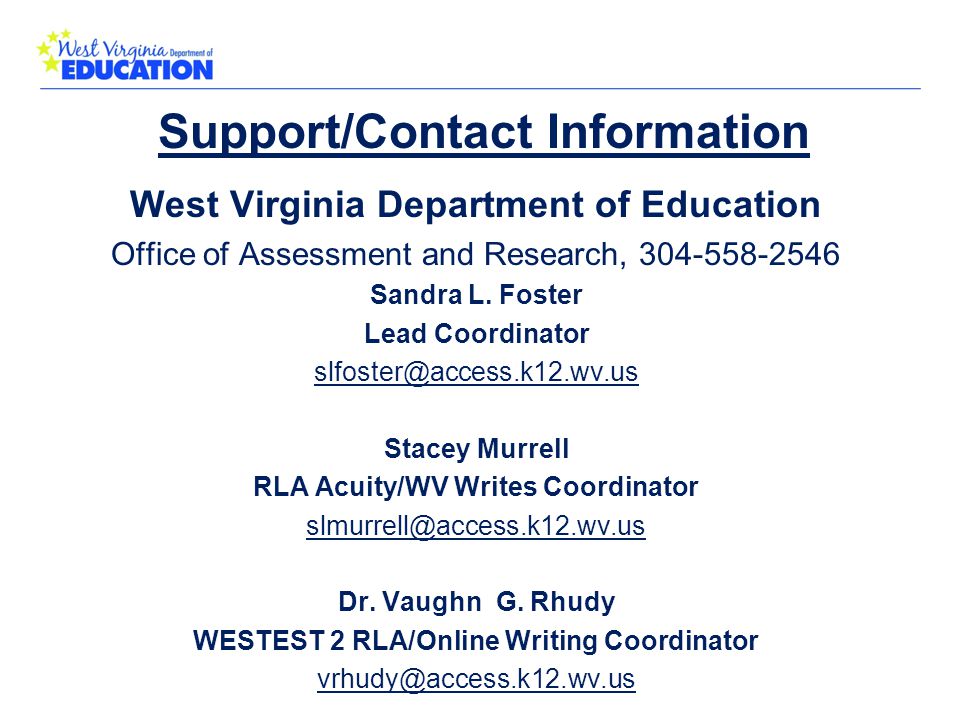 West Virginia Department of EDUCATION

Support/Contact Information

West Virginia Department of Education

Office of Assessment and Research, 304-558-2546

Sandra L. Foster
Lead Coordinator
slfoster@access.k12.wv.us

Stacey Murrell
RLA Acuity/WV Writes Coordinator
slmurrell@access.k12.wv.us

Dr. Vaughn G. Rhudy
WESTEST 2 RLA/Online Writing Coordinator
vrhudy@access.k12.wv.us